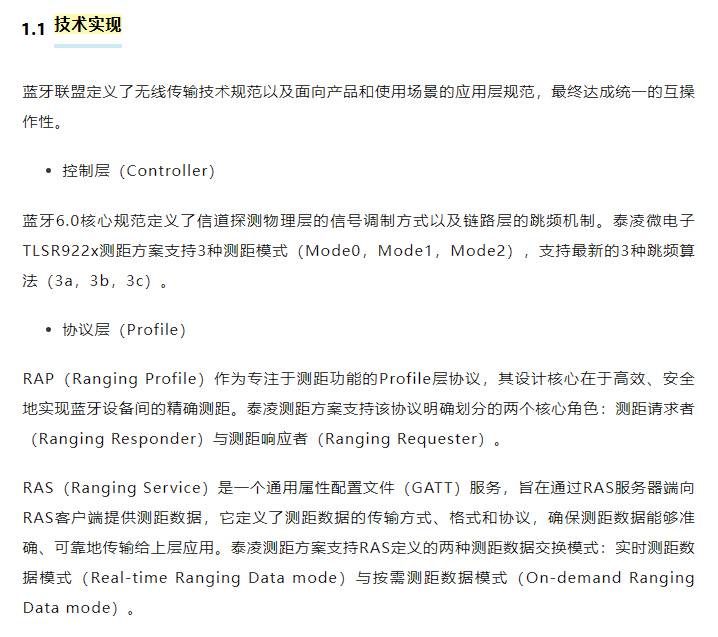 1.1 技术实现

蓝牙联盟定义了无线传输技术规范以及面向产品和使用场景的应用层规范，最终达成统一的互操作性。

• 控制层（Controller）

蓝牙6.0核心规范定义了信道探测物理层的信号调制方式以及链路层的跳频机制。泰凌微电子TLSR922x测距方案支持3种测距模式（Mode0，Mode1，Mode2），支持最新的3种跳频算法（3a，3b，3c）。

• 协议层（Profile）

RAP（Ranging Profile）作为专注于测距功能的Profile层协议，其设计核心在于高效、安全地实现蓝牙设备间的精确测距。泰凌测距方案支持该协议明确划分的两个核心角色：测距请求者（Ranging Responder）与测距响应者（Ranging Requester）。

RAS（Ranging Service）是一个通用属性配置文件（GATT）服务，旨在通过RAS服务器端向RAS客户端提供测距数据，它定义了测距数据的传输方式、格式和协议，确保测距数据能够准确、可靠地传输给上层应用。泰凌测距方案支持RAS定义的两种测距数据交换模式：实时测距数据模式（Real-time Ranging Data mode）与按需测距数据模式（On-demand Ranging Data mode）。